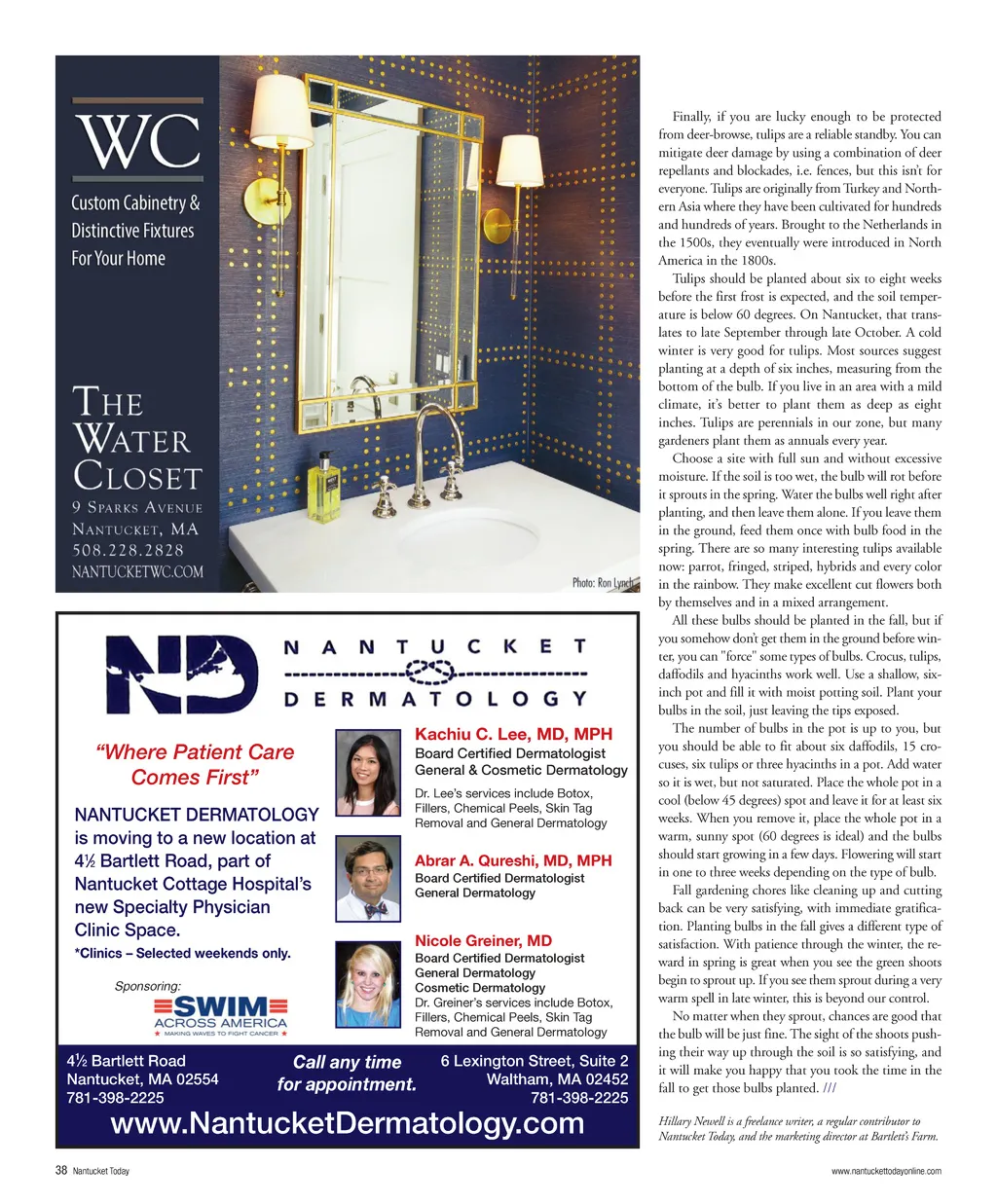 WC

Custom Cabinetry & Distinctive Fixtures For Your Home

THE WATER CLOSET

9 SPARKS AVENUE
NANTUCKET, MA
508.228.2828
NANTUCKETWC.COM

Photo: Ron Lynch

ND NANTUCKET DERMATOLOGY

"Where Patient Care Comes First"

NANTUCKET DERMATOLOGY is moving to a new location at 4½ Bartlett Road, part of Nantucket Cottage Hospital's new Specialty Physician Clinic Space.

*Clinics – Selected weekends only.

Sponsoring:
SWIM ACROSS AMERICA
MAKING WAVES TO FIGHT CANCER

Kachiu C. Lee, MD, MPH
Board Certified Dermatologist
General & Cosmetic Dermatology
Dr. Lee's services include Botox, Fillers, Chemical Peels, Skin Tag Removal and General Dermatology

Abrar A. Qureshi, MD, MPH
Board Certified Dermatologist
General Dermatology

Nicole Greiner, MD
Board Certified Dermatologist
General Dermatology
Cosmetic Dermatology
Dr. Greiner's services include Botox, Fillers, Chemical Peels, Skin Tag Removal and General Dermatology

4½ Bartlett Road
Nantucket, MA 02554
781-398-2225

Call any time for appointment.

6 Lexington Street, Suite 2
Waltham, MA 02452
781-398-2225

www.NantucketDermatology.com

Finally, if you are lucky enough to be protected from deer-browse, tulips are a reliable standby. You can mitigate deer damage by using a combination of deer repellants and blockades, i.e. fences, but this isn't for everyone. Tulips are originally from Turkey and Northern Asia where they have been cultivated for hundreds and hundreds of years. Brought to the Netherlands in the 1500s, they eventually were introduced in North America in the 1800s.

Tulips should be planted about six to eight weeks before the first frost is expected, and the soil temperature is below 60 degrees. On Nantucket, that translates to late September through late October. A cold winter is very good for tulips. Most sources suggest planting at a depth of six inches, measuring from the bottom of the bulb. If you live in an area with a mild climate, it's better to plant them as deep as eight inches. Tulips are perennials in our zone, but many gardeners plant them as annuals every year.

Choose a site with full sun and without excessive moisture. If the soil is too wet, the bulb will rot before it sprouts in the spring. Water the bulbs well right after planting, and then leave them alone. If you leave them in the ground, feed them once with bulb food in the spring. There are so many interesting tulips available now: parrot, fringed, striped, hybrids and every color in the rainbow. They make excellent cut flowers both by themselves and in a mixed arrangement.

All these bulbs should be planted in the fall, but if you somehow don't get them in the ground before winter, you can "force" some types of bulbs. Crocus, tulips, daffodils and hyacinths work well. Use a shallow, six-inch pot and fill it with moist potting soil. Plant your bulbs in the soil, just leaving the tips exposed.

The number of bulbs in the pot is up to you, but you should be able to fit about six daffodils, 15 crocuses, six tulips or three hyacinths in a pot. Add water so it is wet, but not saturated. Place the whole pot in a cool (below 45 degrees) spot and leave it for at least six weeks. When you remove it, place the whole pot in a warm, sunny spot (60 degrees is ideal) and the bulbs should start growing in a few days. Flowering will start in one to three weeks depending on the type of bulb.

Fall gardening chores like cleaning up and cutting back can be very satisfying, with immediate gratification. Planting bulbs in the fall gives a different type of satisfaction. With patience through the winter, the reward in spring is great when you see the green shoots begin to sprout up. If you see them sprout during a very warm spell in late winter, this is beyond our control.

No matter when they sprout, chances are good that the bulb will be just fine. The sight of the shoots pushing their way up through the soil is so satisfying, and it will make you happy that you took the time in the fall to get those bulbs planted. ///

Hillary Newell is a freelance writer, a regular contributor to Nantucket Today, and the marketing director at Bartlett's Farm.

38 Nantucket Today

www.nantuckettodayonline.com